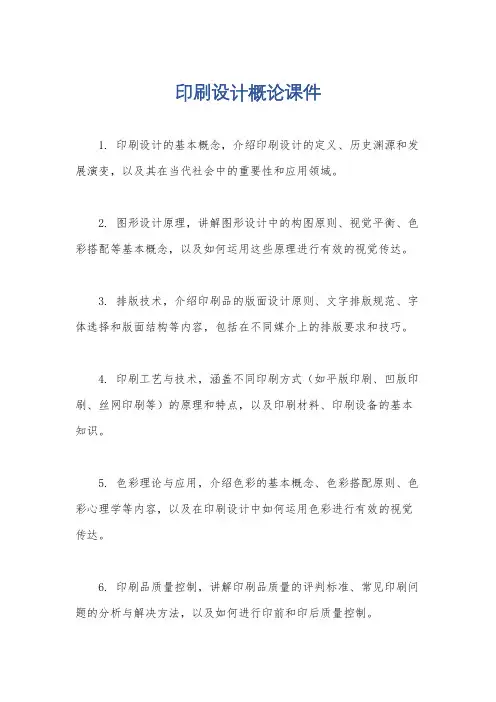 印刷设计概论课件

1. 印刷设计的基本概念，介绍印刷设计的定义、历史渊源和发展演变，以及其在当代社会中的重要性和应用领域。

2. 图形设计原理，讲解图形设计中的构图原则、视觉平衡、色彩搭配等基本概念，以及如何运用这些原理进行有效的视觉传达。

3. 排版技术，介绍印刷品的版面设计原则、文字排版规范、字体选择和版面结构等内容，包括在不同媒介上的排版要求和技巧。

4. 印刷工艺与技术，涵盖不同印刷方式（如平版印刷、凹版印刷、丝网印刷等）的原理和特点，以及印刷材料、印刷设备的基本知识。

5. 色彩理论与应用，介绍色彩的基本概念、色彩搭配原则、色彩心理学等内容，以及在印刷设计中如何运用色彩进行有效的视觉传达。

6. 印刷品质量控制，讲解印刷品质量的评判标准、常见印刷问题的分析与解决方法，以及如何进行印前和印后质量控制。